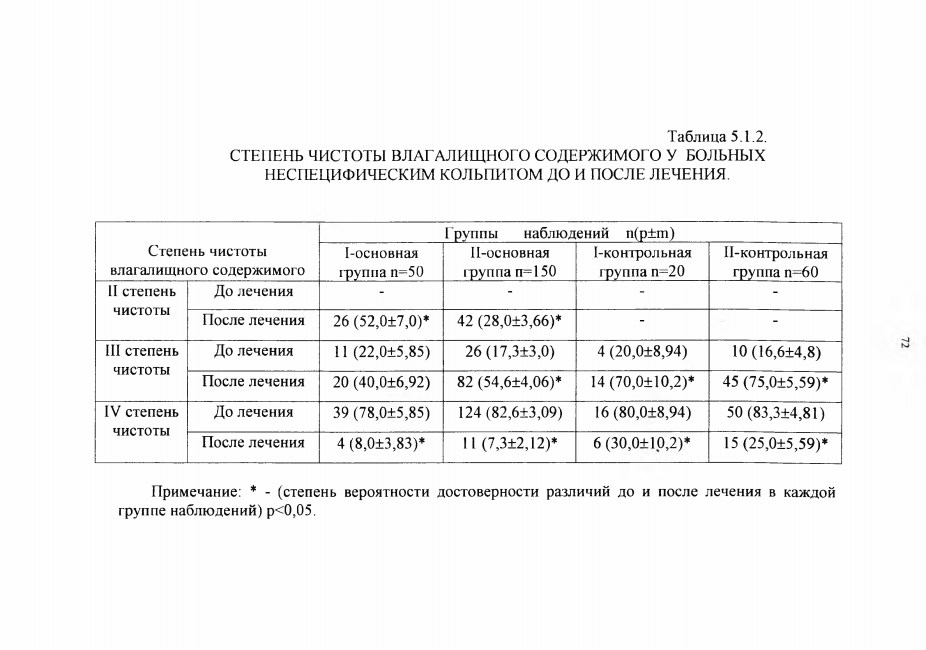 Таблица 5.1.2.
СТЕПЕНЬ ЧИСТОТЫ ВЛАГАЛИЩНОГО СОДЕРЖИМОГО У БОЛЬНЫХ НЕСПЕЦИФИЧЕСКИМ КОЛЬПИТОМ ДО И ПОСЛЕ ЛЕЧЕНИЯ.

| Степень чистоты влагалищного содержимого | | Группы наблюдений n(p±m) | | | |
|---|---|---|---|---|---|
| | | I-основная группа n=50 | II-основная группа n=150 | I-контрольная группа n=20 | II-контрольная группа n=60 |
| II степень чистоты | До лечения | - | - | - | - |
| | После лечения | 26 (52,0±7,0)* | 42 (28,0±3,66)* | - | - |
| III степень чистоты | До лечения | 11 (22,0±5,85) | 26 (17,3±3,0) | 4 (20,0±8,94) | 10 (16,6±4,8) |
| | После лечения | 20 (40,0±6,92) | 82 (54,6±4,06)* | 14 (70,0±10,2)* | 45 (75,0±5,59)* |
| IV степень чистоты | До лечения | 39 (78,0±5,85) | 124 (82,6±3,09) | 16 (80,0±8,94) | 50 (83,3±4,81) |
| | После лечения | 4 (8,0±3,83)* | 11 (7,3±2,12)* | 6 (30,0±10,2)* | 15 (25,0±5,59)* |

Примечание: * - (степень вероятности достоверности различий до и после лечения в каждой группе наблюдений) p<0,05.

72